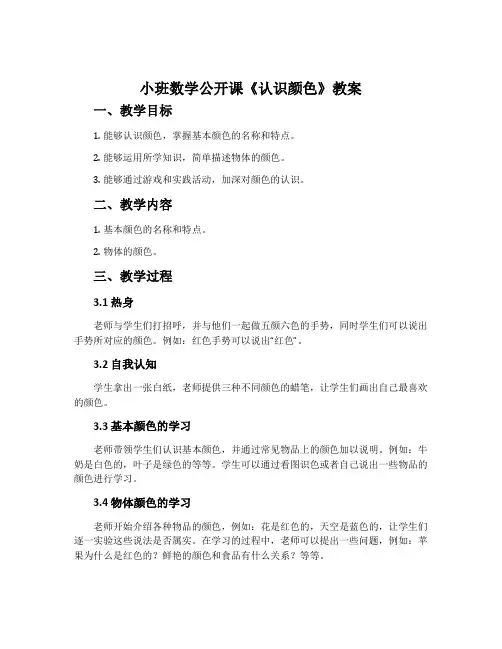 小班数学公开课《认识颜色》教案

一、教学目标

1. 能够认识颜色，掌握基本颜色的名称和特点。

2. 能够运用所学知识，简单描述物体的颜色。

3. 能够通过游戏和实践活动，加深对颜色的认识。

二、教学内容

1. 基本颜色的名称和特点。

2. 物体的颜色。

三、教学过程

3.1 热身

老师与学生们打招呼，并与他们一起做五颜六色的手势，同时学生们可以说出手势所对应的颜色。例如：红色手势可以说出“红色”。

3.2 自我认知

学生拿出一张白纸，老师提供三种不同颜色的蜡笔，让学生们画出自己最喜欢的颜色。

3.3 基本颜色的学习

老师带领学生们认识基本颜色，并通过常见物品上的颜色加以说明。例如：牛奶是白色的，叶子是绿色的等等。学生可以通过看图识色或者自己说出一些物品的颜色进行学习。

3.4 物体颜色的学习

老师开始介绍各种物品的颜色，例如：花是红色的，天空是蓝色的，让学生们逐一实验这些说法是否属实。在学习的过程中，老师可以提出一些问题，例如：苹果为什么是红色的？鲜艳的颜色和食品有什么关系？等等。